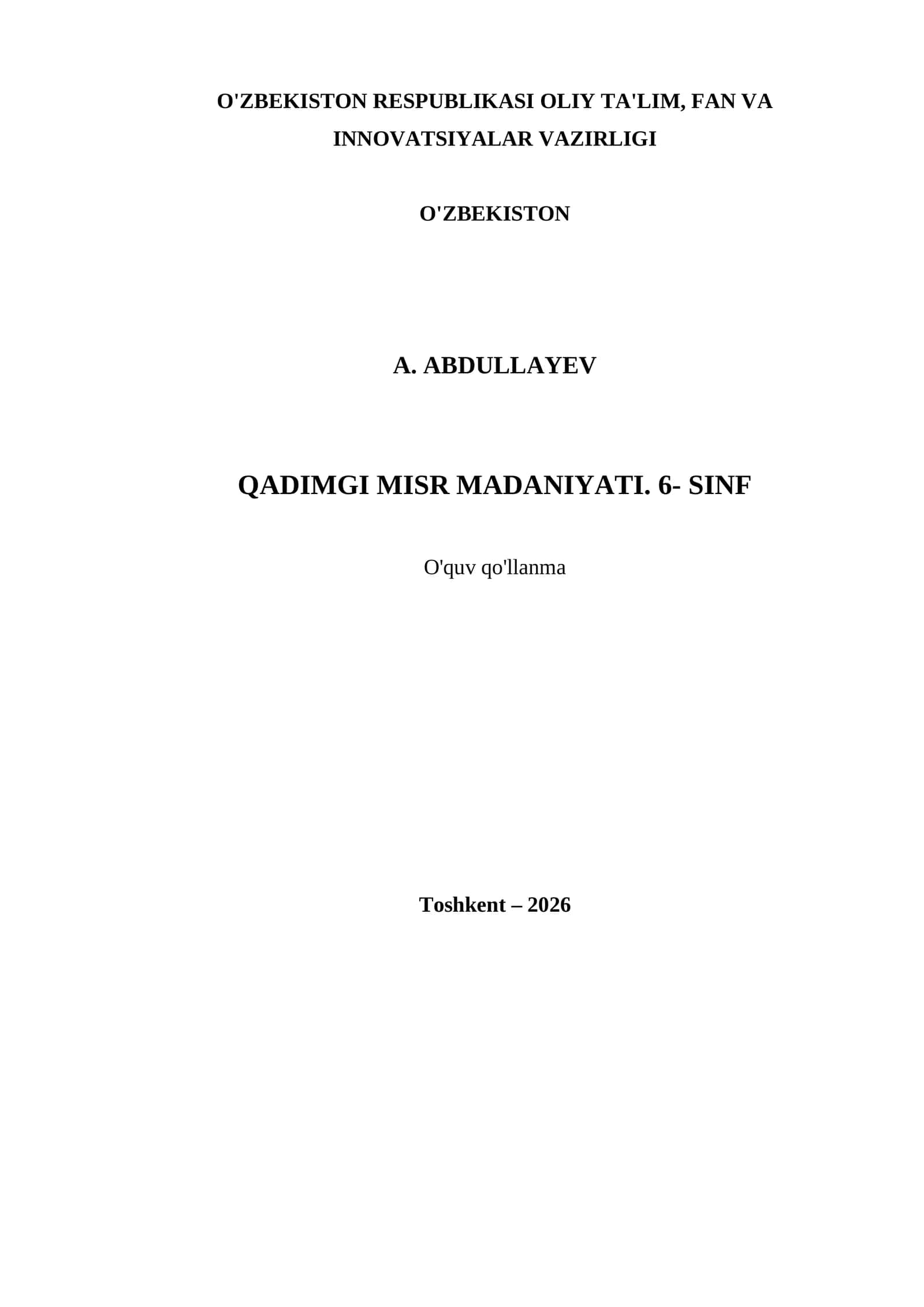 O'ZBEKISTON RESPUBLIKASI OLIY TA'LIM, FAN VA INNOVATSIYALAR VAZIRLIGI

O'ZBEKISTON

A. ABDULLAYEV

QADIMGI MISR MADANIYATI. 6- SINF

O'quv qo'llanma

Toshkent – 2026